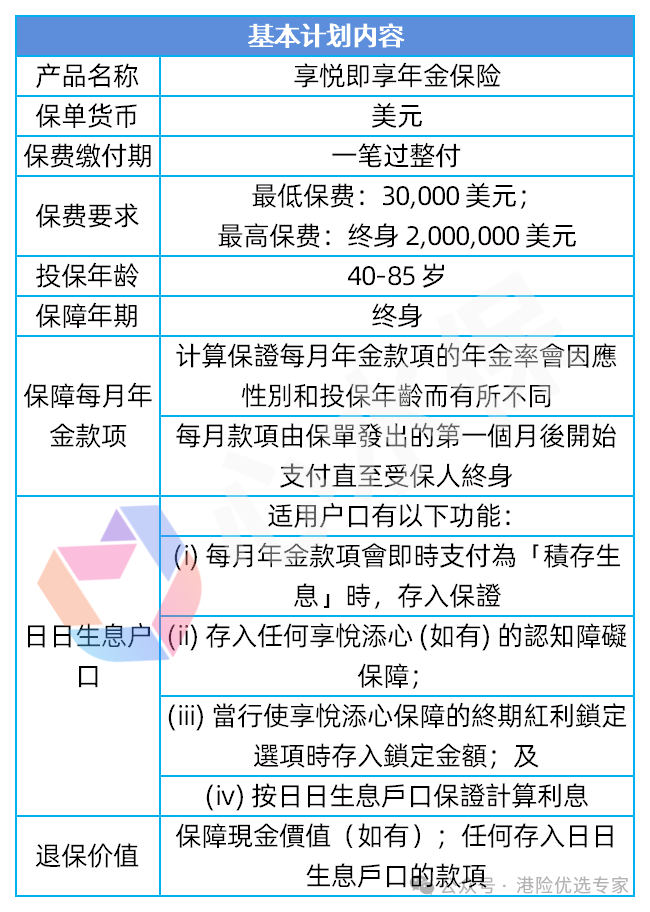 | 基本计划内容 | |
|---|---|
| 产品名称 | 享悦即享年金保险 |
| 保单货币 | 美元 |
| 保费缴付期 | 一笔过整付 |
| 保费要求 | 最低保费：30,000 美元；最高保费：终身 2,000,000 美元 |
| 投保年龄 | 40-85 岁 |
| 保障年期 | 终身 |
| 保障每月年金款项 | 计算保證每月年金款項的年金率會因應性別和投保年齡而有所不同 |
| | 每月款項由保單發出的第一個月後開始支付直至受保人終身 |
| 日日生息户口 | 适用户口有以下功能： |
| | (i) 每月年金款項會即時支付為「積存生息」時，存入保證 |
| | (ii) 存入任何享悅添心 (如有) 的認知障礙保障； |
| | (iii) 當行使享悅添心保障的終期紅利鎖定選項時存入鎖定金額；及 |
| | (iv) 按日日生息戶口保證計算利息 |
| 退保价值 | 保障現金價值（如有）；任何存入日日生息戶口的款項 |

公众号 · 港险优选专家